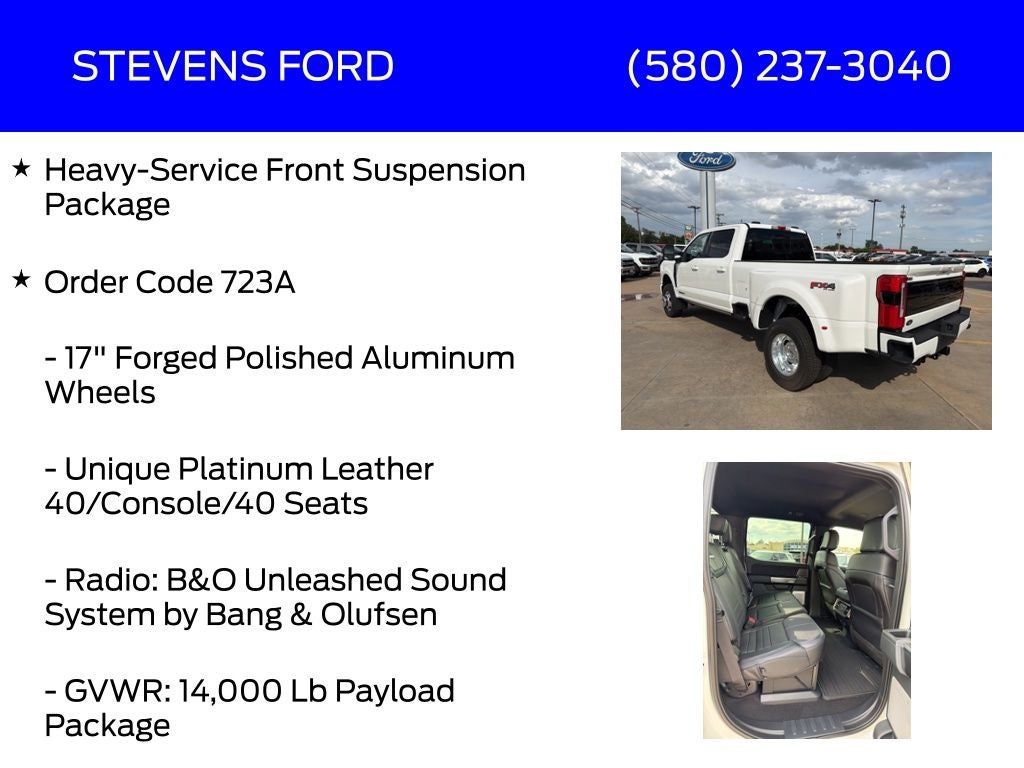 STEVENS FORD (580) 237-3040

★ Heavy-Service Front Suspension Package

★ Order Code 723A

- 17" Forged Polished Aluminum Wheels

- Unique Platinum Leather 40/Console/40 Seats

- Radio: B&O Unleashed Sound System by Bang & Olufsen

- GVWR: 14,000 Lb Payload Package

Ford

FX4